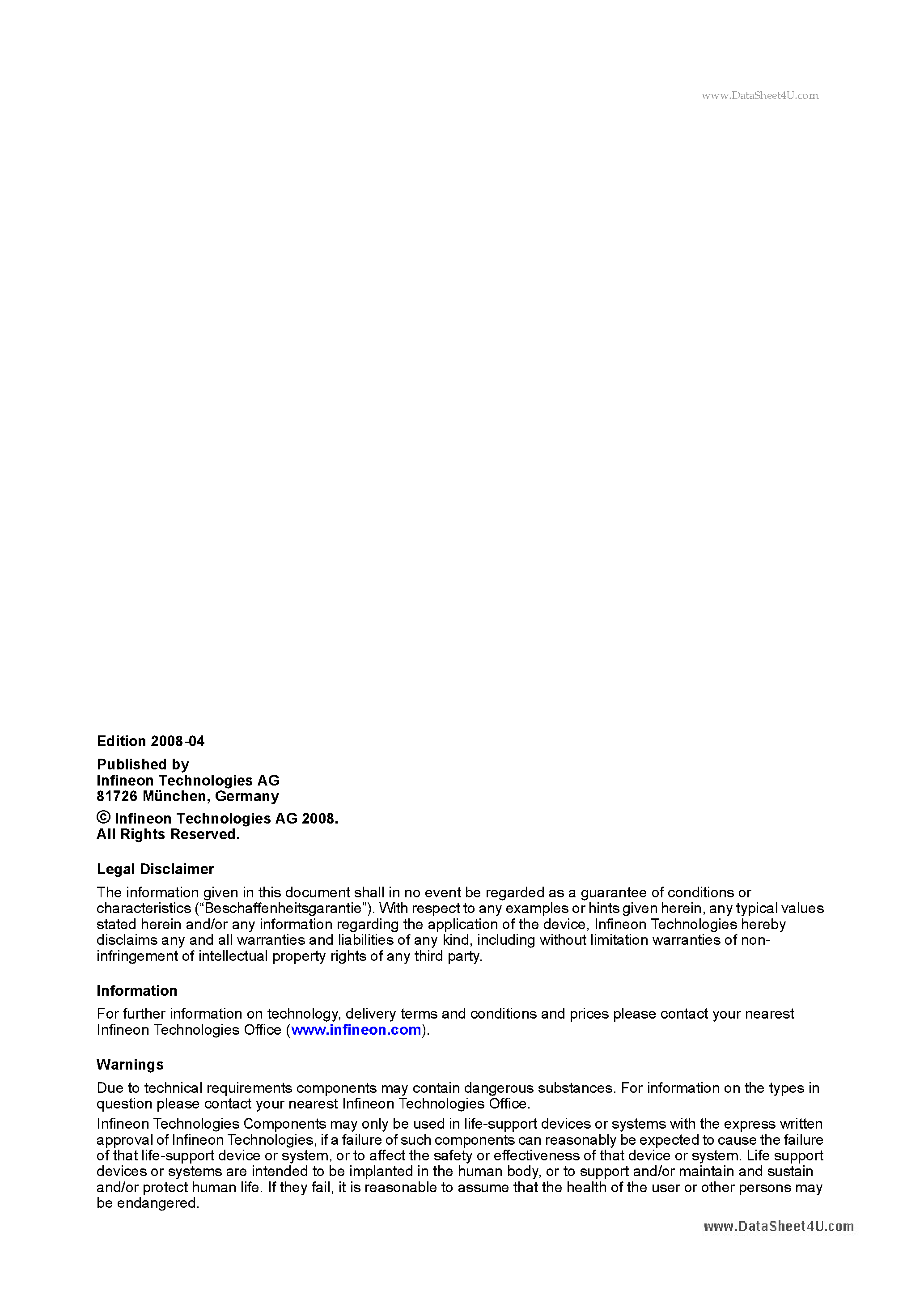 www.DataSheet4U.com

Edition 2008-04

Published by
Infineon Technologies AG
81726 München, Germany

© Infineon Technologies AG 2008.
All Rights Reserved.

Legal Disclaimer

The information given in this document shall in no event be regarded as a guarantee of conditions or characteristics (“Beschaffenheitsgarantie”). With respect to any examples or hints given herein, any typical values stated herein and/or any information regarding the application of the device, Infineon Technologies hereby disclaims any and all warranties and liabilities of any kind, including without limitation warranties of non-infringement of intellectual property rights of any third party.

Information

For further information on technology, delivery terms and conditions and prices please contact your nearest Infineon Technologies Office (www.infineon.com).

Warnings

Due to technical requirements components may contain dangerous substances. For information on the types in question please contact your nearest Infineon Technologies Office.

Infineon Technologies Components may only be used in life-support devices or systems with the express written approval of Infineon Technologies, if a failure of such components can reasonably be expected to cause the failure of that life-support device or system, or to affect the safety or effectiveness of that device or system. Life support devices or systems are intended to be implanted in the human body, or to support and/or maintain and sustain and/or protect human life. If they fail, it is reasonable to assume that the health of the user or other persons may be endangered.

www.DataSheet4U.com